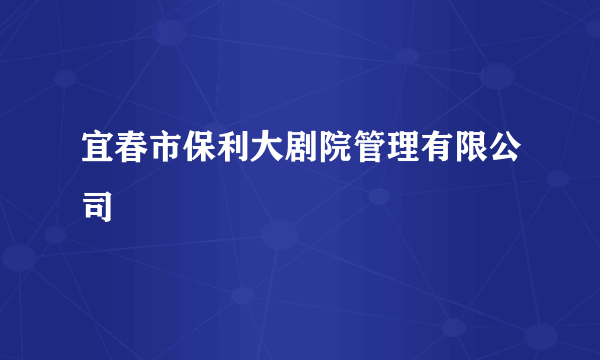 宜春市保利大剧院管理有限公司